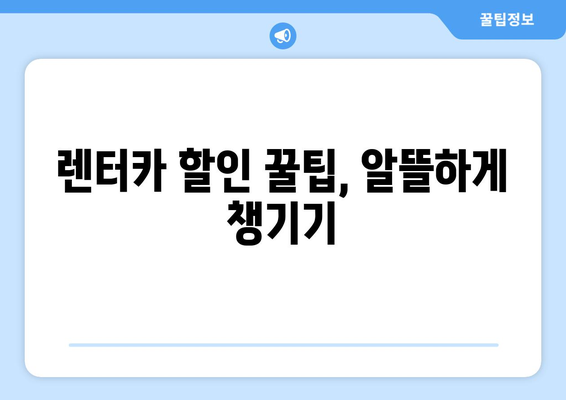 꿀팁정보

렌터카 할인 꿀팁, 알뜰하게 챙기기